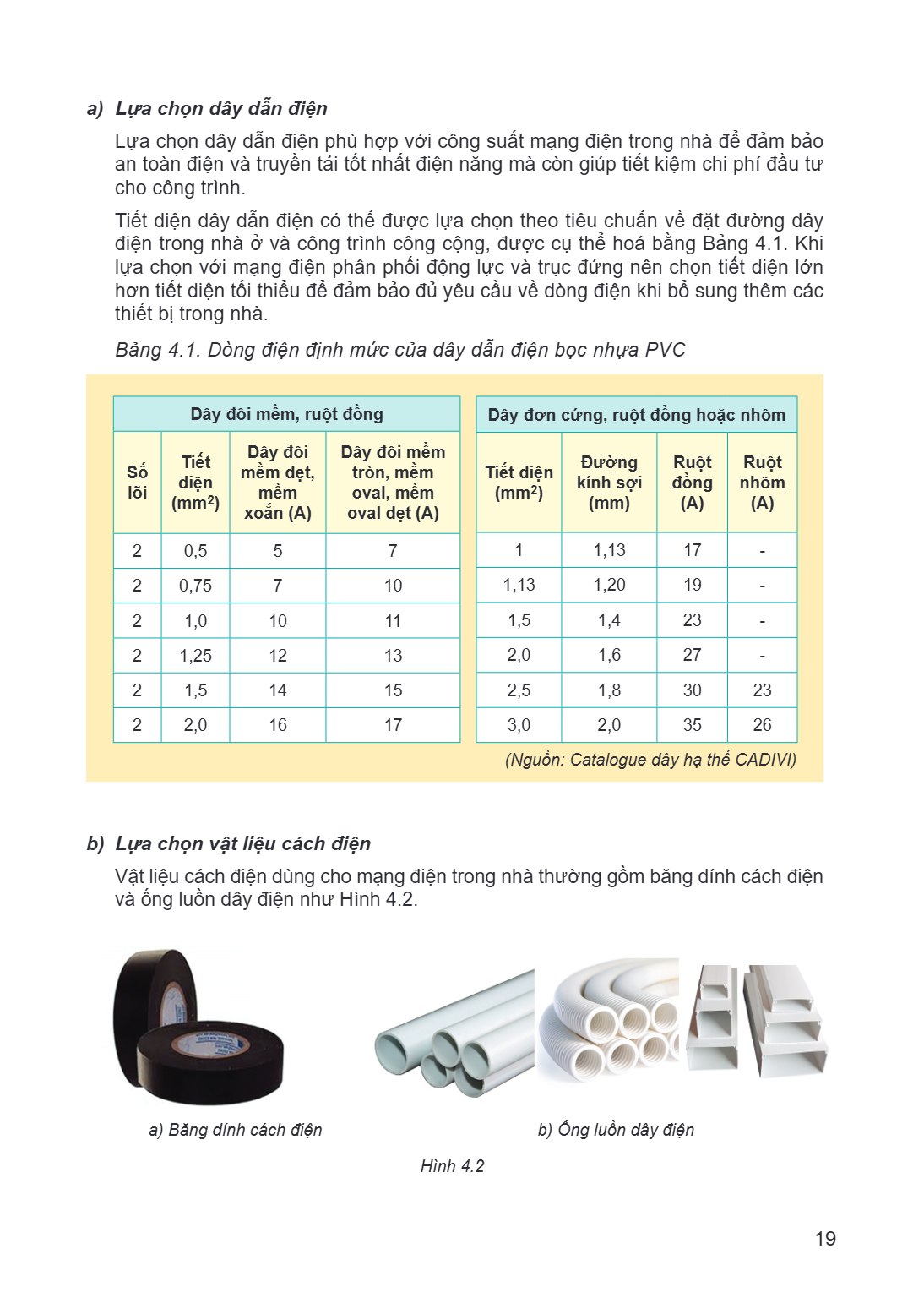 a) Lựa chọn dây dẫn điện

Lựa chọn dây dẫn điện phù hợp với công suất mạng điện trong nhà để đảm bảo an toàn điện và truyền tải tốt nhất điện năng mà còn giúp tiết kiệm chi phí đầu tư cho công trình.

Tiết diện dây dẫn điện có thể được lựa chọn theo tiêu chuẩn về đặt đường dây điện trong nhà ở và công trình công cộng, được cụ thể hoá bằng Bảng 4.1. Khi lựa chọn với mạng điện phân phối động lực và trục đứng nên chọn tiết diện lớn hơn tiết diện tối thiểu để đảm bảo đủ yêu cầu về dòng điện khi bổ sung thêm các thiết bị trong nhà.

Bảng 4.1. Dòng điện định mức của dây dẫn điện bọc nhựa PVC

| Dây đôi mềm, ruột đồng | | | |
|---|---|---|---|
| Số lõi | Tiết diện ($mm^2$) | Dây đôi mềm dẹt, mềm xoắn (A) | Dây đôi mềm tròn, mềm oval, mềm oval dẹt (A) |
| 2 | 0,5 | 5 | 7 |
| 2 | 0,75 | 7 | 10 |
| 2 | 1,0 | 10 | 11 |
| 2 | 1,25 | 12 | 13 |
| 2 | 1,5 | 14 | 15 |
| 2 | 2,0 | 16 | 17 |

| Dây đơn cứng, ruột đồng hoặc nhôm | | | |
|---|---|---|---|
| Tiết diện ($mm^2$) | Đường kính sợi (mm) | Ruột đồng (A) | Ruột nhôm (A) |
| 1 | 1,13 | 17 | - |
| 1,13 | 1,20 | 19 | - |
| 1,5 | 1,4 | 23 | - |
| 2,0 | 1,6 | 27 | - |
| 2,5 | 1,8 | 30 | 23 |
| 3,0 | 2,0 | 35 | 26 |

(Nguồn: Catalogue dây hạ thế CADIVI)

b) Lựa chọn vật liệu cách điện

Vật liệu cách điện dùng cho mạng điện trong nhà thường gồm băng dính cách điện và ống luồn dây điện như Hình 4.2.

a) Băng dính cách điện

b) Ống luồn dây điện

Hình 4.2

19